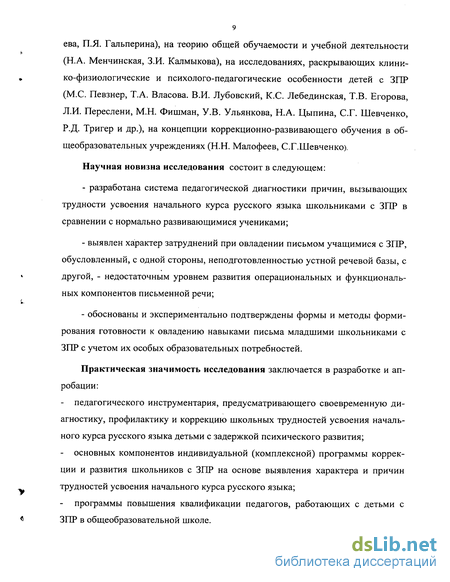 9

ева, П.Я. Гальперина), на теорию общей обучаемости и учебной деятельности (Н.А. Менчинская, З.И. Калмыкова), на исследованиях, раскрывающих клинико-физиологические и психолого-педагогические особенности детей с ЗПР (М.С. Певзнер, Т.А. Власова. В.И. Лубовский, К.С. Лебединская, Т.В. Егорова, Л.И. Переслени, М.Н. Фишман, У.В. Ульянкова, Н.А. Цыпина, С.Г. Шевченко, Р.Д. Тригер и др.), на концепции коррекционно-развивающего обучения в общеобразовательных учреждениях (Н.Н. Малофеев, С.Г.Шевченко).

Научная новизна исследования состоит в следующем:

- разработана система педагогической диагностики причин, вызывающих трудности усвоения начального курса русского языка школьниками с ЗПР в сравнении с нормально развивающимися учениками;

- выявлен характер затруднений при овладении письмом учащимися с ЗПР, обусловленный, с одной стороны, неподготовленностью устной речевой базы, с другой, - недостаточным уровнем развития операциональных и функциональных компонентов письменной речи;

- обоснованы и экспериментально подтверждены формы и методы формирования готовности к овладению навыками письма младшими школьниками с ЗПР с учетом их особых образовательных потребностей.

Практическая значимость исследования заключается в разработке и апробации:

- педагогического инструментария, предусматривающего своевременную диагностику, профилактику и коррекцию школьных трудностей усвоения начального курса русского языка детьми с задержкой психического развития;

- основных компонентов индивидуальной (комплексной) программы коррекции и развития школьников с ЗПР на основе выявления характера и причин трудностей усвоения начального курса русского языка;

- программы повышения квалификации педагогов, работающих с детьми с ЗПР в общеобразовательной школе.

dsLib.net
библиотека диссертаций